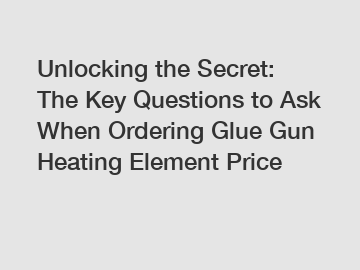 Unlocking the Secret: The Key Questions to Ask When Ordering Glue Gun Heating Element Price